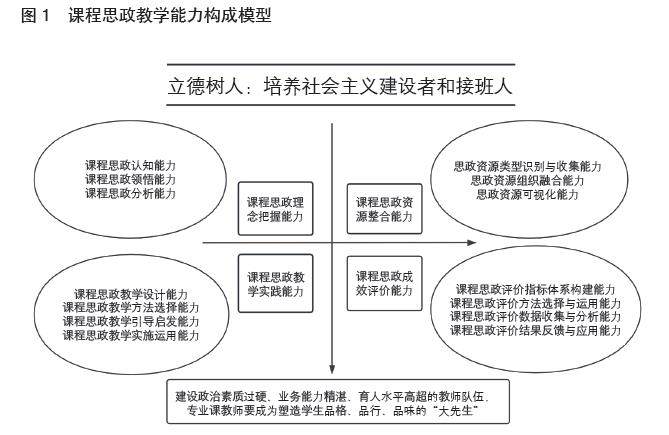 图 1　课程思政教学能力构成模型

立德树人：培养社会主义建设者和接班人

课程思政认知能力
课程思政领悟能力
课程思政分析能力

课程思政理念把握能力

课程思政资源整合能力

思政资源类型识别与收集能力
思政资源组织融合能力
思政资源可视化能力

课程思政教学设计能力
课程思政教学方法选择能力
课程思政教学引导启发能力
课程思政教学实施运用能力

课程思政教学实践能力

课程思政成效评价能力

课程思政评价指标体系构建能力
课程思政评价方法选择与运用能力
课程思政评价数据收集与分析能力
课程思政评价结果反馈与应用能力

建设政治素质过硬、业务能力精湛、育人水平高超的教师队伍，
专业课教师要成为塑造学生品格、品行、品味的“大先生”